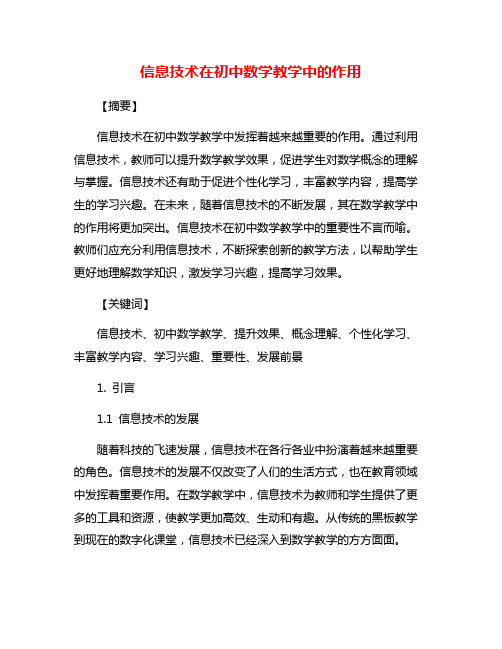 信息技术在初中数学教学中的作用

【摘要】

信息技术在初中数学教学中发挥着越来越重要的作用。通过利用信息技术，教师可以提升数学教学效果，促进学生对数学概念的理解与掌握。信息技术还有助于促进个性化学习，丰富教学内容，提高学生的学习兴趣。在未来，随着信息技术的不断发展，其在数学教学中的作用将更加突出。信息技术在初中数学教学中的重要性不言而喻。教师们应充分利用信息技术，不断探索创新的教学方法，以帮助学生更好地理解数学知识，激发学习兴趣，提高学习效果。

【关键词】

信息技术、初中数学教学、提升效果、概念理解、个性化学习、丰富教学内容、学习兴趣、重要性、发展前景

1. 引言

1.1 信息技术的发展

随着科技的飞速发展，信息技术在各行各业中扮演着越来越重要的角色。信息技术的发展不仅改变了人们的生活方式，也在教育领域中发挥着重要作用。在数学教学中，信息技术为教师和学生提供了更多的工具和资源，使教学更加高效、生动和有趣。从传统的黑板教学到现在的数字化课堂，信息技术已经深入到数学教学的方方面面。